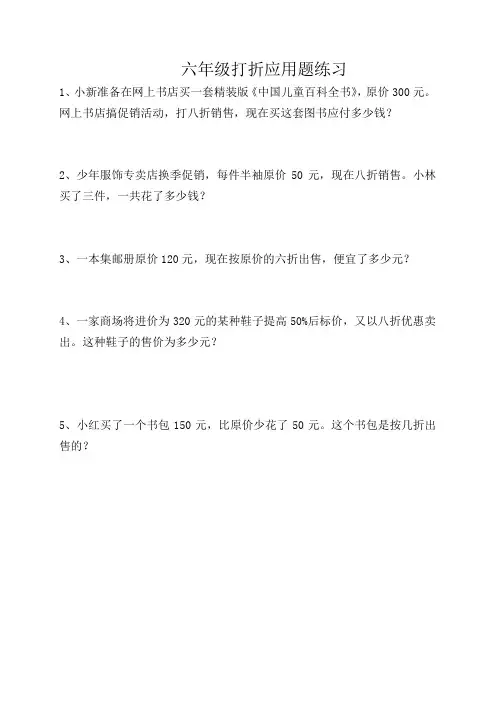 六年级打折应用题练习

1、小新准备在网上书店买一套精装版《中国儿童百科全书》，原价 300 元。网上书店搞促销活动，打八折销售，现在买这套图书应付多少钱？

2、少年服饰专卖店换季促销，每件半袖原价 50 元，现在八折销售。小林买了三件，一共花了多少钱？

3、一本集邮册原价 120 元，现在按原价的六折出售，便宜了多少元？

4、一家商场将进价为 320 元的某种鞋子提高 50%后标价，又以八折优惠卖出。这种鞋子的售价为多少元？

5、小红买了一个书包 150 元，比原价少花了 50 元。这个书包是按几折出售的？